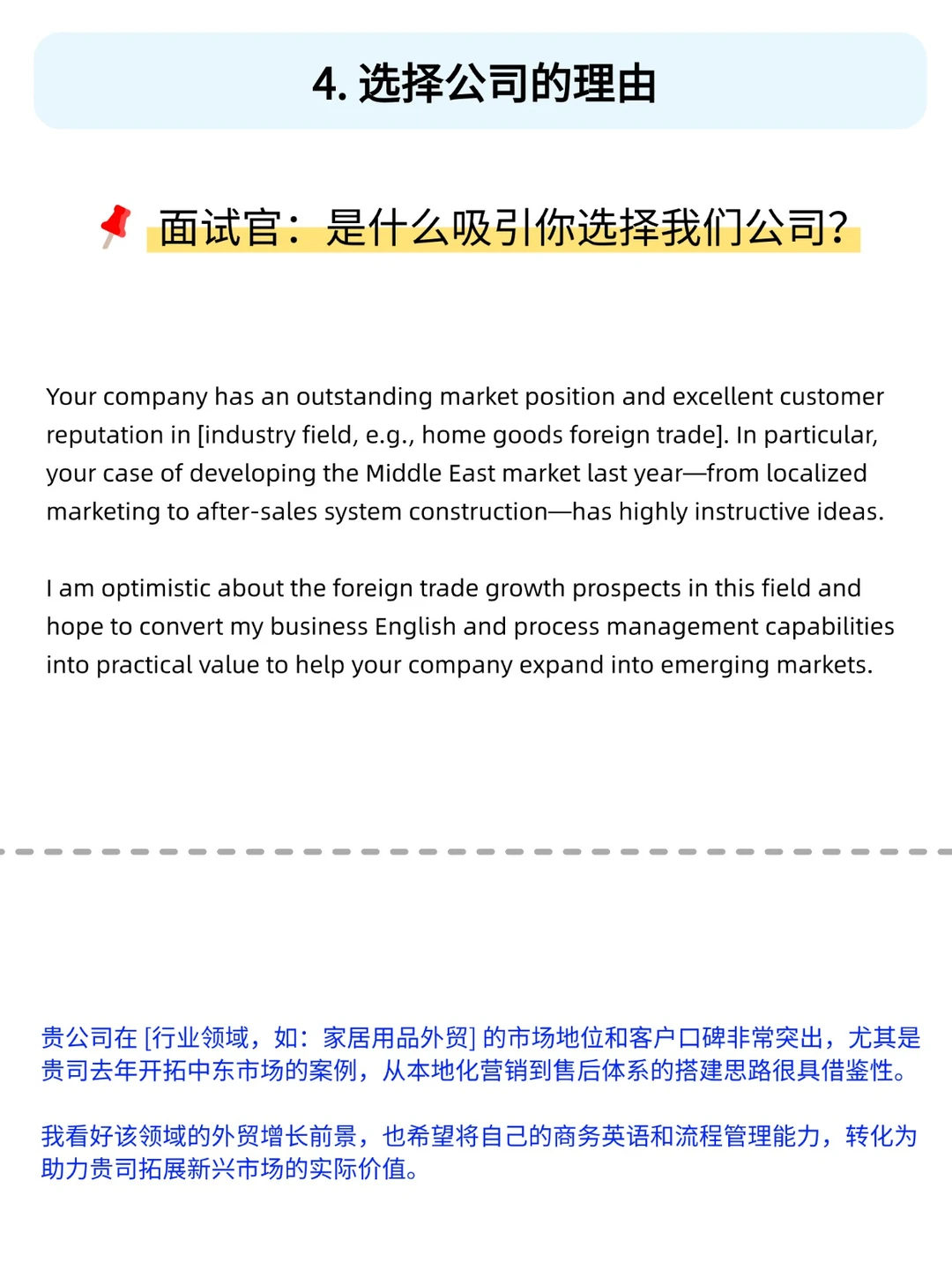 4. 选择公司的理由

面试官：是什么吸引你选择我们公司?

Your company has an outstanding market position and excellent customer reputation in [industry field, e.g., home goods foreign trade]. In particular, your case of developing the Middle East market last year—from localized marketing to after-sales system construction—has highly instructive ideas.

I am optimistic about the foreign trade growth prospects in this field and hope to convert my business English and process management capabilities into practical value to help your company expand into emerging markets.

贵公司在 [行业领域，如：家居用品外贸] 的市场地位和客户口碑非常突出，尤其是贵司去年开拓中东市场的案例，从本地化营销到售后体系的搭建思路很具借鉴性。

我看好该领域的外贸增长前景，也希望将自己的商务英语和流程管理能力，转化为助力贵司拓展新兴市场的实际价值。